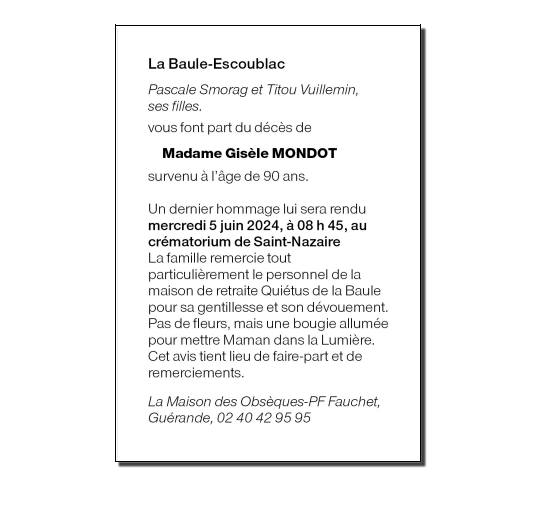 La Baule-Escoublac

Pascale Smorag et Titou Vuillemin, ses filles.

vous font part du décès de

Madame Gisèle MONDOT

survenu à l'âge de 90 ans.

Un dernier hommage lui sera rendu mercredi 5 juin 2024, à 08 h 45, au crématorium de Saint-Nazaire
La famille remercie tout particulièrement le personnel de la maison de retraite Quiétus de la Baule pour sa gentillesse et son dévouement.
Pas de fleurs, mais une bougie allumée pour mettre Maman dans la Lumière.
Cet avis tient lieu de faire-part et de remerciements.

La Maison des Obsèques-PF Fauchet, Guérande, 02 40 42 95 95